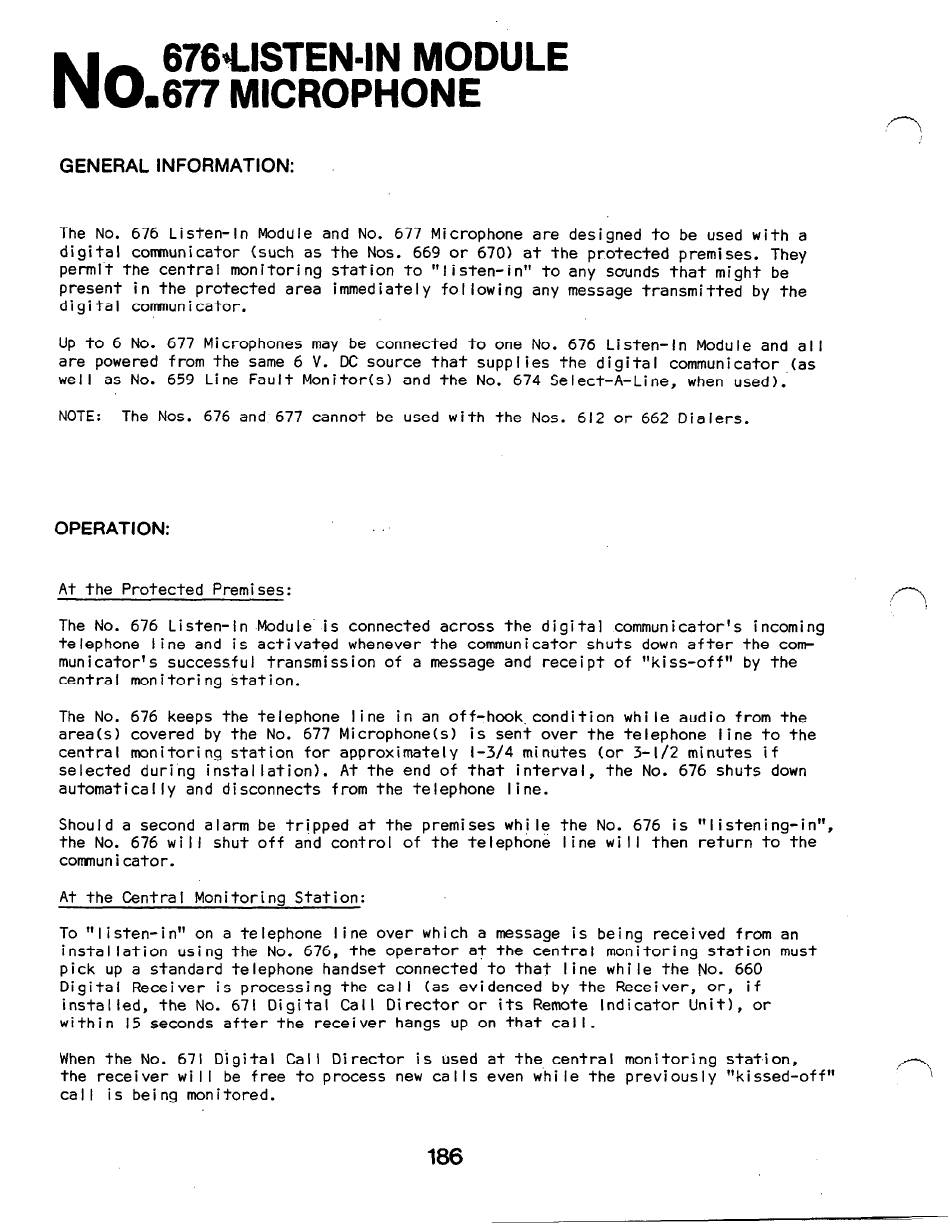 No. 676 LISTEN-IN MODULE
677 MICROPHONE

GENERAL INFORMATION:

The No. 676 Listen-In Module and No. 677 Microphone are designed to be used with a digital communicator (such as the Nos. 669 or 670) at the protected premises. They permit the central monitoring station to "listen-in" to any sounds that might be present in the protected area immediately following any message transmitted by the digital communicator.

Up to 6 No. 677 Microphones may be connected to one No. 676 Listen-In Module and all are powered from the same 6 V. DC source that supplies the digital communicator (as well as No. 659 Line Fault Monitor(s) and the No. 674 Select-A-Line, when used).

NOTE: The Nos. 676 and 677 cannot be used with the Nos. 612 or 662 Dialers.

OPERATION:

At the Protected Premises:

The No. 676 Listen-In Module is connected across the digital communicator's incoming telephone line and is activated whenever the communicator shuts down after the communicator's successful transmission of a message and receipt of "kiss-off" by the central monitoring station.

The No. 676 keeps the telephone line in an off-hook condition while audio from the area(s) covered by the No. 677 Microphone(s) is sent over the telephone line to the central monitoring station for approximately 1-3/4 minutes (or 3-1/2 minutes if selected during installation). At the end of that interval, the No. 676 shuts down automatically and disconnects from the telephone line.

Should a second alarm be tripped at the premises while the No. 676 is "listening-in", the No. 676 will shut off and control of the telephone line will then return to the communicator.

At the Central Monitoring Station:

To "listen-in" on a telephone line over which a message is being received from an installation using the No. 676, the operator at the central monitoring station must pick up a standard telephone handset connected to that line while the No. 660 Digital Receiver is processing the call (as evidenced by the Receiver, or, if installed, the No. 671 Digital Call Director or its Remote Indicator Unit), or within 15 seconds after the receiver hangs up on that call.

When the No. 671 Digital Call Director is used at the central monitoring station, the receiver will be free to process new calls even while the previously "kissed-off" call is being monitored.

186